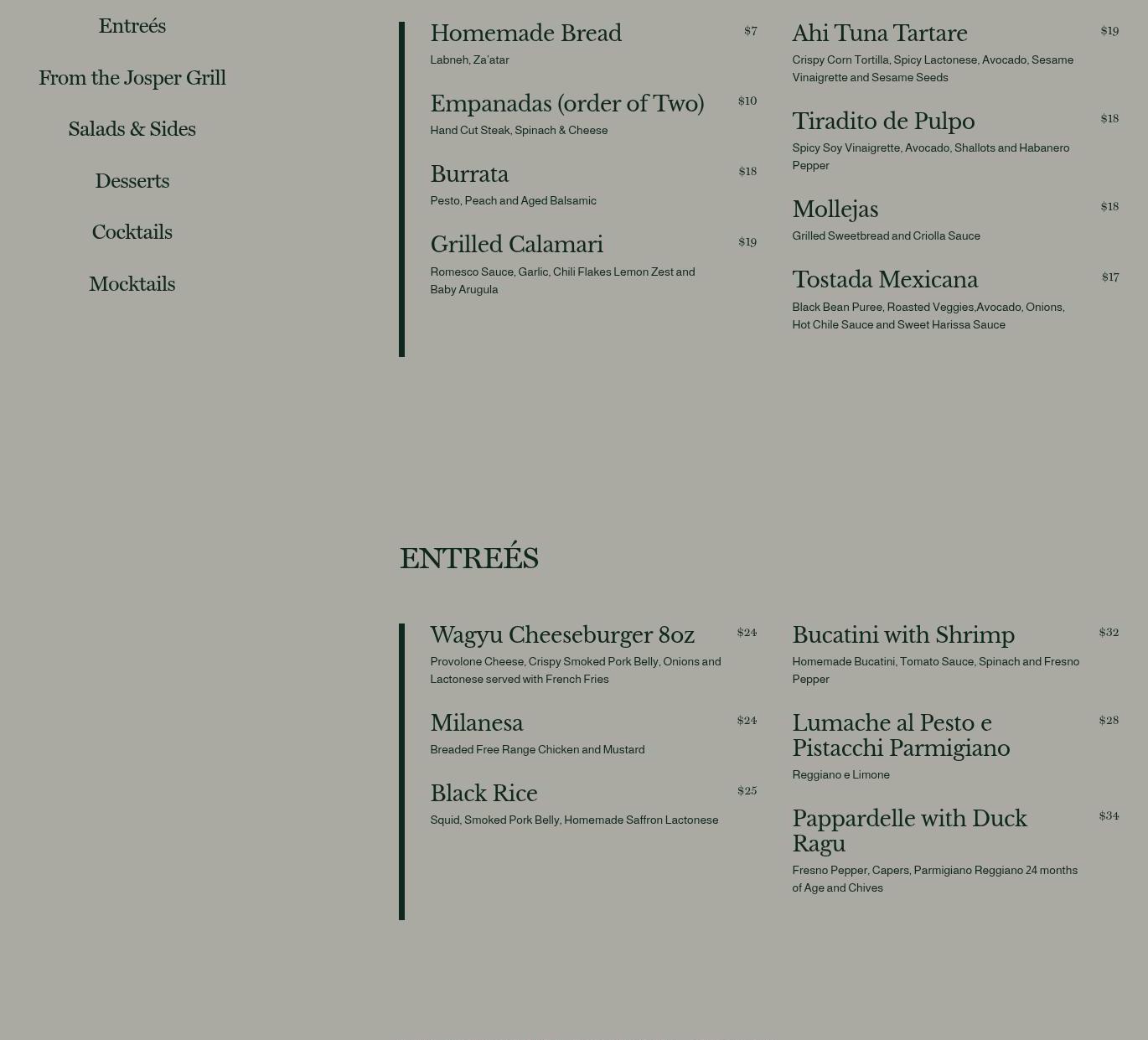 Entreés

From the Josper Grill

Salads & Sides

Desserts

Cocktails

Mocktails

Homemade Bread $7
Labneh, Za'atar

Empanadas (order of Two) $10
Hand Cut Steak, Spinach & Cheese

Burrata $18
Pesto, Peach and Aged Balsamic

Grilled Calamari $19
Romesco Sauce, Garlic, Chili Flakes Lemon Zest and Baby Arugula

Ahi Tuna Tartare $19
Crispy Corn Tortilla, Spicy Lactonese, Avocado, Sesame Vinaigrette and Sesame Seeds

Tiradito de Pulpo $18
Spicy Soy Vinaigrette, Avocado, Shallots and Habanero Pepper

Mollejas $18
Grilled Sweetbread and Criolla Sauce

Tostada Mexicana $17
Black Bean Puree, Roasted Veggies,Avocado, Onions, Hot Chile Sauce and Sweet Harissa Sauce

ENTREÉS

Wagyu Cheeseburger 8oz $24
Provolone Cheese, Crispy Smoked Pork Belly, Onions and Lactonese served with French Fries

Milanesa $24
Breaded Free Range Chicken and Mustard

Black Rice $25
Squid, Smoked Pork Belly, Homemade Saffron Lactonese

Bucatini with Shrimp $32
Homemade Bucatini, Tomato Sauce, Spinach and Fresno Pepper

Lumache al Pesto e Pistacchi Parmigiano $28
Reggiano e Limone

Pappardelle with Duck Ragu $34
Fresno Pepper, Capers, Parmigiano Reggiano 24 months of Age and Chives